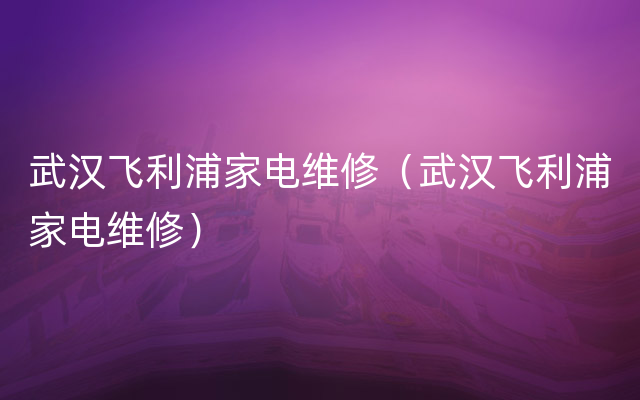 武汉飞利浦家电维修（武汉飞利浦家电维修）